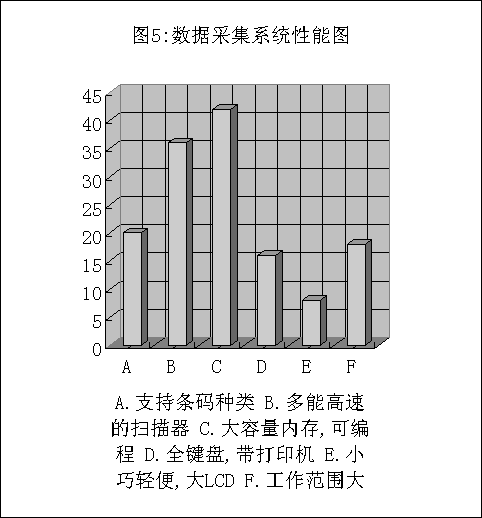 图5:数据采集系统性能图

45
40
35
30
25
20
15
10
5
0

A B C D E F

A.支持条码种类 B.多能高速的扫描器 C.大容量内存,可编程 D.全键盘,带打印机 E.小巧轻便,大LCD F.工作范围大